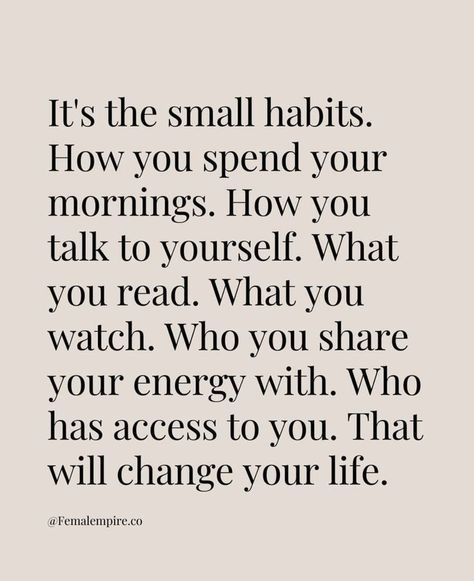 It's the small habits. How you spend your mornings. How you talk to yourself. What you read. What you watch. Who you share your energy with. Who has access to you. That will change your life.

@Femalempire.co